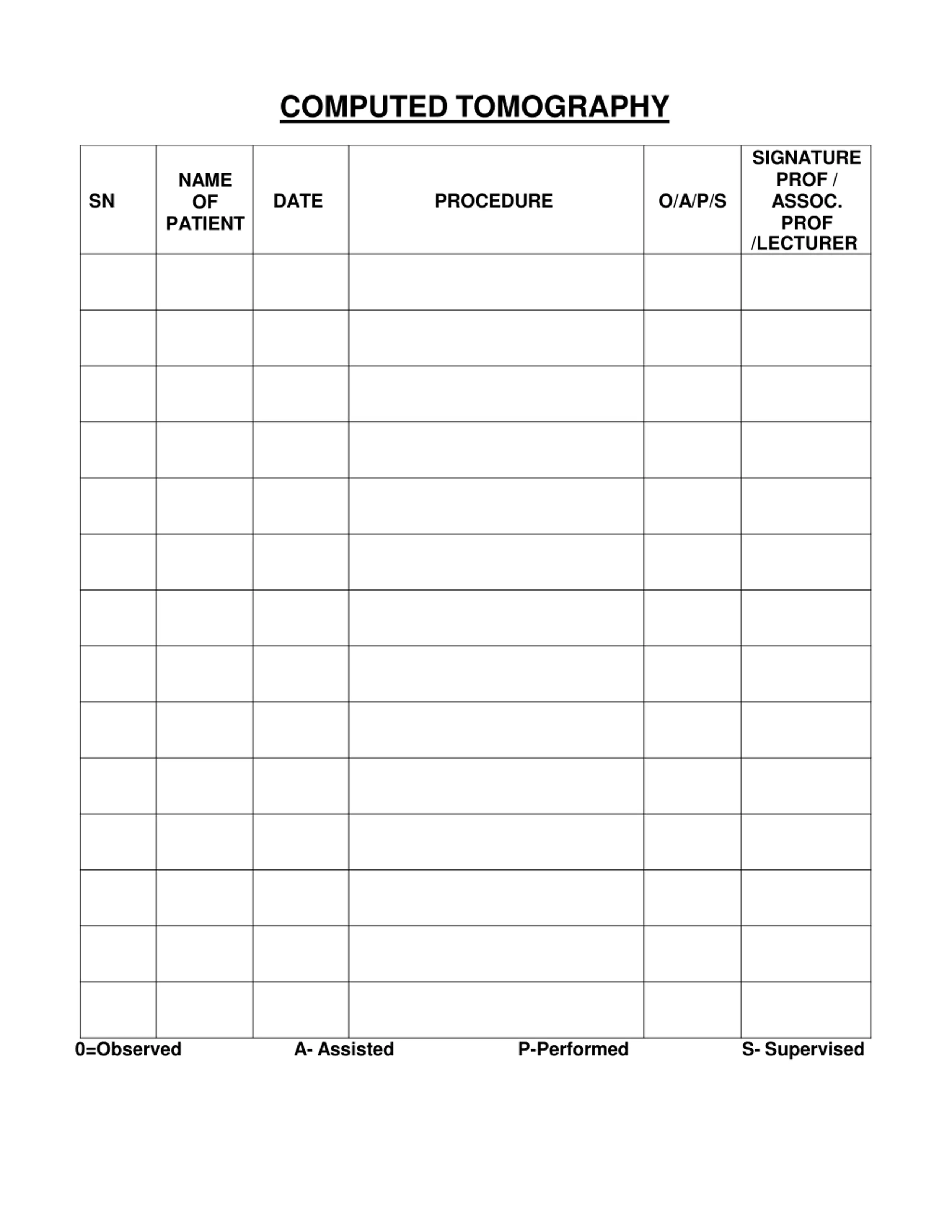 COMPUTED TOMOGRAPHY

| SN | NAME OF PATIENT | DATE | PROCEDURE | O/A/P/S | SIGNATURE PROF / ASSOC. PROF /LECTURER |
|---|---|---|---|---|---|
| | | | | | |
| | | | | | |
| | | | | | |
| | | | | | |
| | | | | | |
| | | | | | |
| | | | | | |
| | | | | | |
| | | | | | |
| | | | | | |
| | | | | | |
| | | | | | |
| | | | | | |
| | | | | | |

0=Observed A- Assisted P-Performed S- Supervised